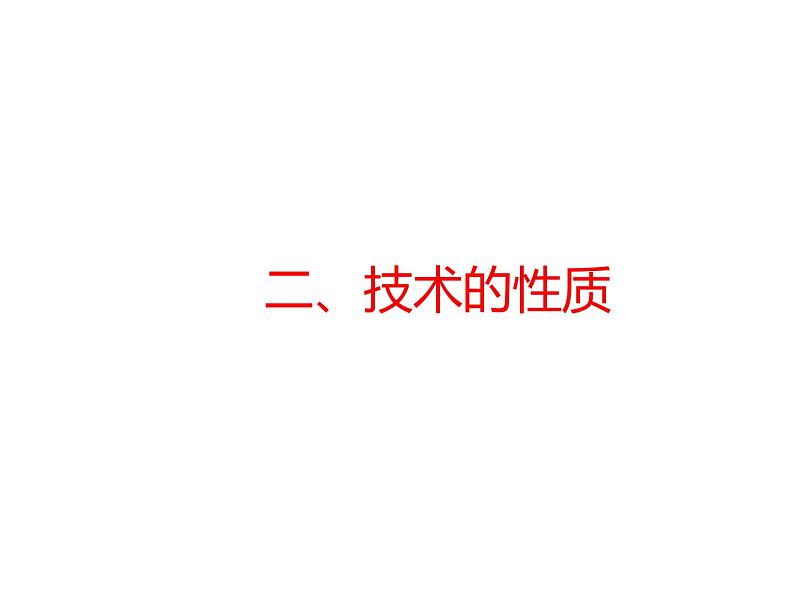 二、技术的性质